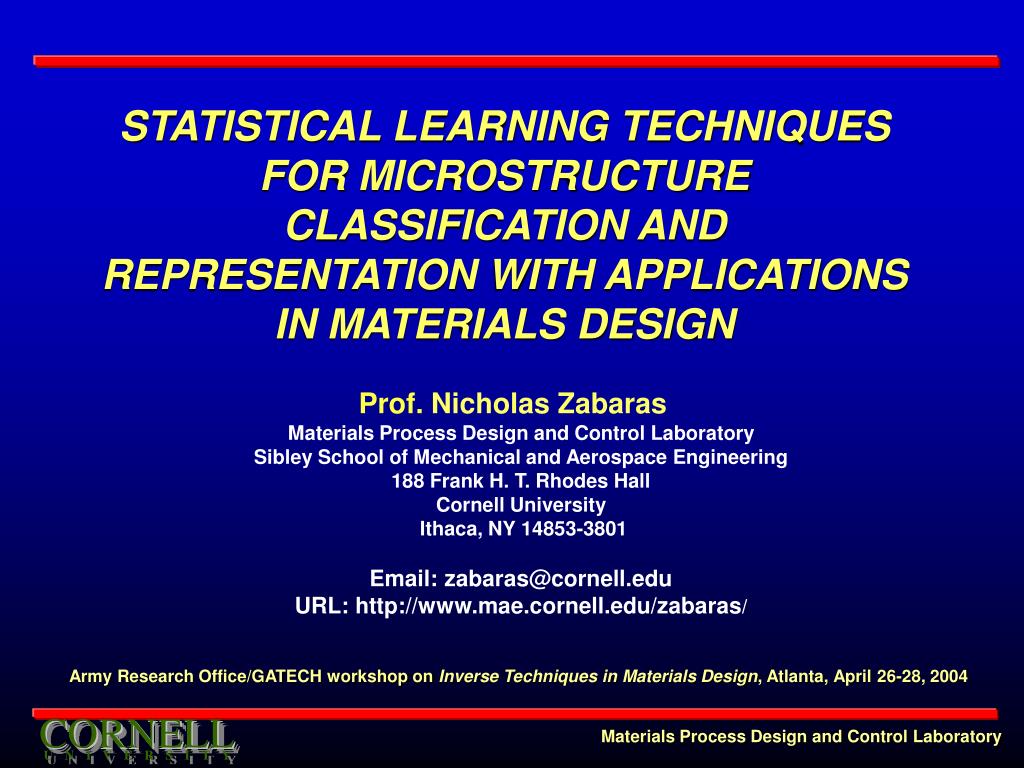 STATISTICAL LEARNING TECHNIQUES FOR MICROSTRUCTURE CLASSIFICATION AND REPRESENTATION WITH APPLICATIONS IN MATERIALS DESIGN

Prof. Nicholas Zabaras
Materials Process Design and Control Laboratory
Sibley School of Mechanical and Aerospace Engineering
188 Frank H. T. Rhodes Hall
Cornell University
Ithaca, NY 14853-3801

Email: zabaras@cornell.edu
URL: http://www.mae.cornell.edu/zabaras/

Army Research Office/GATECH workshop on Inverse Techniques in Materials Design, Atlanta, April 26-28, 2004

CORNELL
UNIVERSITY

Materials Process Design and Control Laboratory